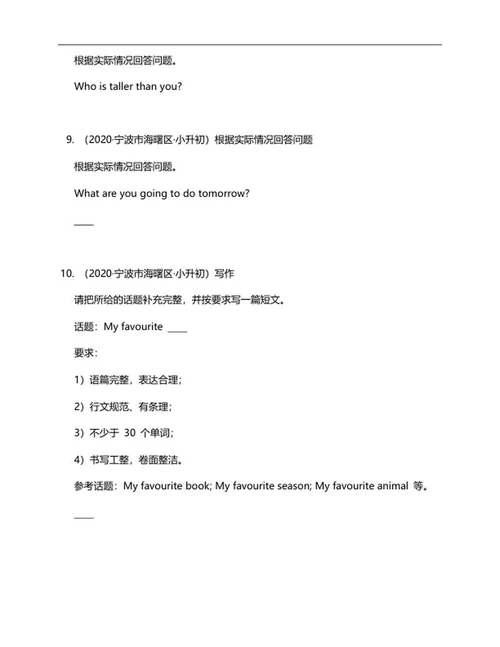 根据实际情况回答问题。

Who is taller than you?

9. （2020·宁波市海曙区·小升初）根据实际情况回答问题

根据实际情况回答问题。

What are you going to do tomorrow?

____

10. （2020·宁波市海曙区·小升初）写作

请把所给的话题补充完整，并按要求写一篇短文。

话题：My favourite ____

要求：

1）语篇完整，表达合理；

2）行文规范、有条理；

3）不少于 30 个单词；

4）书写工整，卷面整洁。

参考话题：My favourite book; My favourite season; My favourite animal 等。

____